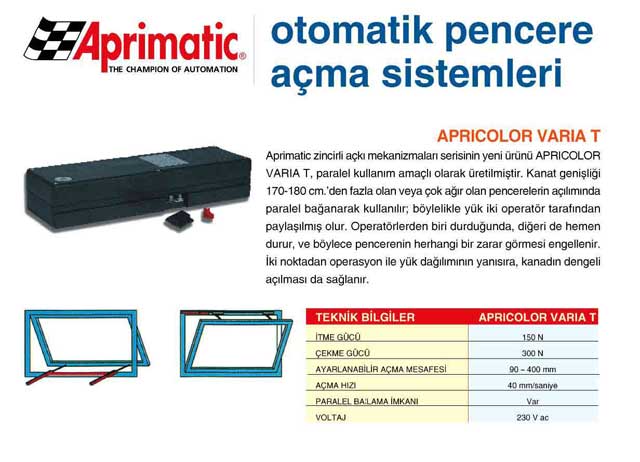 Aprimatic®
THE CHAMPION OF AUTOMATION

otomatik pencere açma sistemleri

APRICOLOR VARIA T

Aprimatic zincirli açkı mekanizmaları serisinin yeni ürünü APRICOLOR VARIA T, paralel kullanım amaçlı olarak üretilmiştir. Kanat genişliği 170-180 cm.'den fazla olan veya çok ağır olan pencerelerin açılımında paralel bağanarak kullanılır; böylelikle yük iki operatör tarafından paylaşılmış olur. Operatörlerden biri durduğunda, diğeri de hemen durur, ve böylece pencerenin herhangi bir zarar görmesi engellenir. İki noktadan operasyon ile yük dağılımının yanısıra, kanadın dengeli açılması da sağlanır.

| TEKNİK BİLGİLER | APRICOLOR VARIA T |
|---|---|
| İTME GÜCÜ | 150 N |
| ÇEKME GÜCÜ | 300 N |
| AYARLANABİLİR AÇMA MESAFESİ | 90 - 400 mm |
| AÇMA HIZI | 40 mm/saniye |
| PARALEL BA:LAMA İMKANI | Var |
| VOLTAJ | 230 V ac |